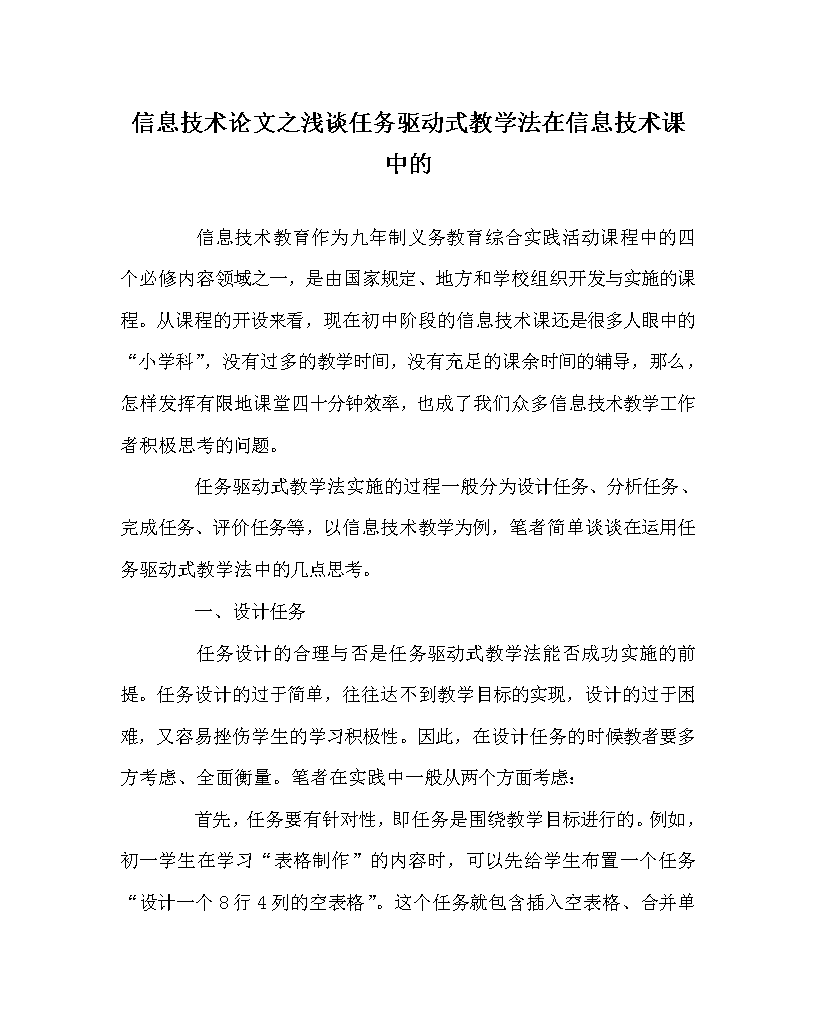 信息技术论文之浅谈任务驱动式教学法在信息技术课中的

信息技术教育作为九年制义务教育综合实践活动课程中的四个必修内容领域之一，是由国家规定、地方和学校组织开发与实施的课程。从课程的开设来看，现在初中阶段的信息技术课还是很多人眼中的“小学科”，没有过多的教学时间，没有充足的课余时间的辅导，那么，怎样发挥有限地课堂四十分钟效率，也成了我们众多信息技术教学工作者积极思考的问题。

任务驱动式教学法实施的过程一般分为设计任务、分析任务、完成任务、评价任务等，以信息技术教学为例，笔者简单谈谈在运用任务驱动式教学法中的几点思考。

一、设计任务

任务设计的合理与否是任务驱动式教学法能否成功实施的前提。任务设计的过于简单，往往达不到教学目标的实现，设计的过于困难，又容易挫伤学生的学习积极性。因此，在设计任务的时候教者要多方考虑、全面衡量。笔者在实践中一般从两个方面考虑：

首先，任务要有针对性，即任务是围绕教学目标进行的。例如，初一学生在学习“表格制作”的内容时，可以先给学生布置一个任务“设计一个8行4列的空表格”。这个任务就包含插入空表格、合并单